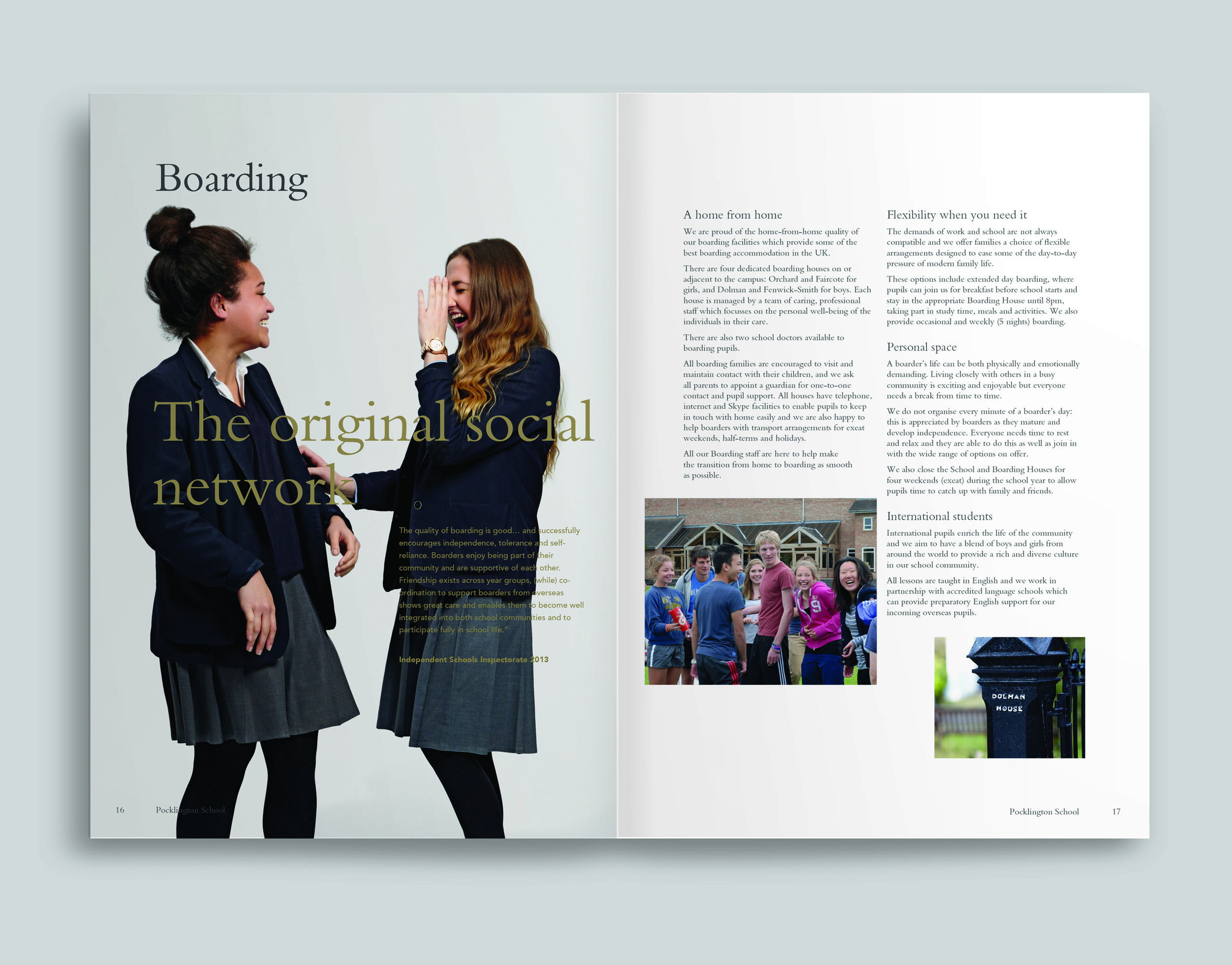 Boarding

The original social network

The quality of boarding is good… and successfully encourages independence, tolerance and self-reliance. Boarders enjoy being part of their community and are supportive of each other. Friendship exists across year groups, (while) co-ordination to support boarders from overseas shows great care and enables them to become well integrated into both school communities and to participate fully in school life."

Independent Schools Inspectorate 2013

16 Pocklington School

A home from home

We are proud of the home-from-home quality of our boarding facilities which provide some of the best boarding accommodation in the UK.

There are four dedicated boarding houses on or adjacent to the campus: Orchard and Faircote for girls, and Dolman and Fenwick-Smith for boys. Each house is managed by a team of caring, professional staff which focusses on the personal well-being of the individuals in their care.

There are also two school doctors available to boarding pupils.

All boarding families are encouraged to visit and maintain contact with their children, and we ask all parents to appoint a guardian for one-to-one contact and pupil support. All houses have telephone, internet and Skype facilities to enable pupils to keep in touch with home easily and we are also happy to help boarders with transport arrangements for exeat weekends, half-terms and holidays.

All our Boarding staff are here to help make the transition from home to boarding as smooth as possible.

Flexibility when you need it

The demands of work and school are not always compatible and we offer families a choice of flexible arrangements designed to ease some of the day-to-day pressure of modern family life.

These options include extended day boarding, where pupils can join us for breakfast before school starts and stay in the appropriate Boarding House until 8pm, taking part in study time, meals and activities. We also provide occasional and weekly (5 nights) boarding.

Personal space

A boarder's life can be both physically and emotionally demanding. Living closely with others in a busy community is exciting and enjoyable but everyone needs a break from time to time.

We do not organise every minute of a boarder's day: this is appreciated by boarders as they mature and develop independence. Everyone needs time to rest and relax and they are able to do this as well as join in with the wide range of options on offer.

We also close the School and Boarding Houses for four weekends (exeat) during the school year to allow pupils time to catch up with family and friends.

International students

International pupils enrich the life of the community and we aim to have a blend of boys and girls from around the world to provide a rich and diverse culture in our school community.

All lessons are taught in English and we work in partnership with accredited language schools which can provide preparatory English support for our incoming overseas pupils.

DOLMAN HOUSE

Pocklington School 17